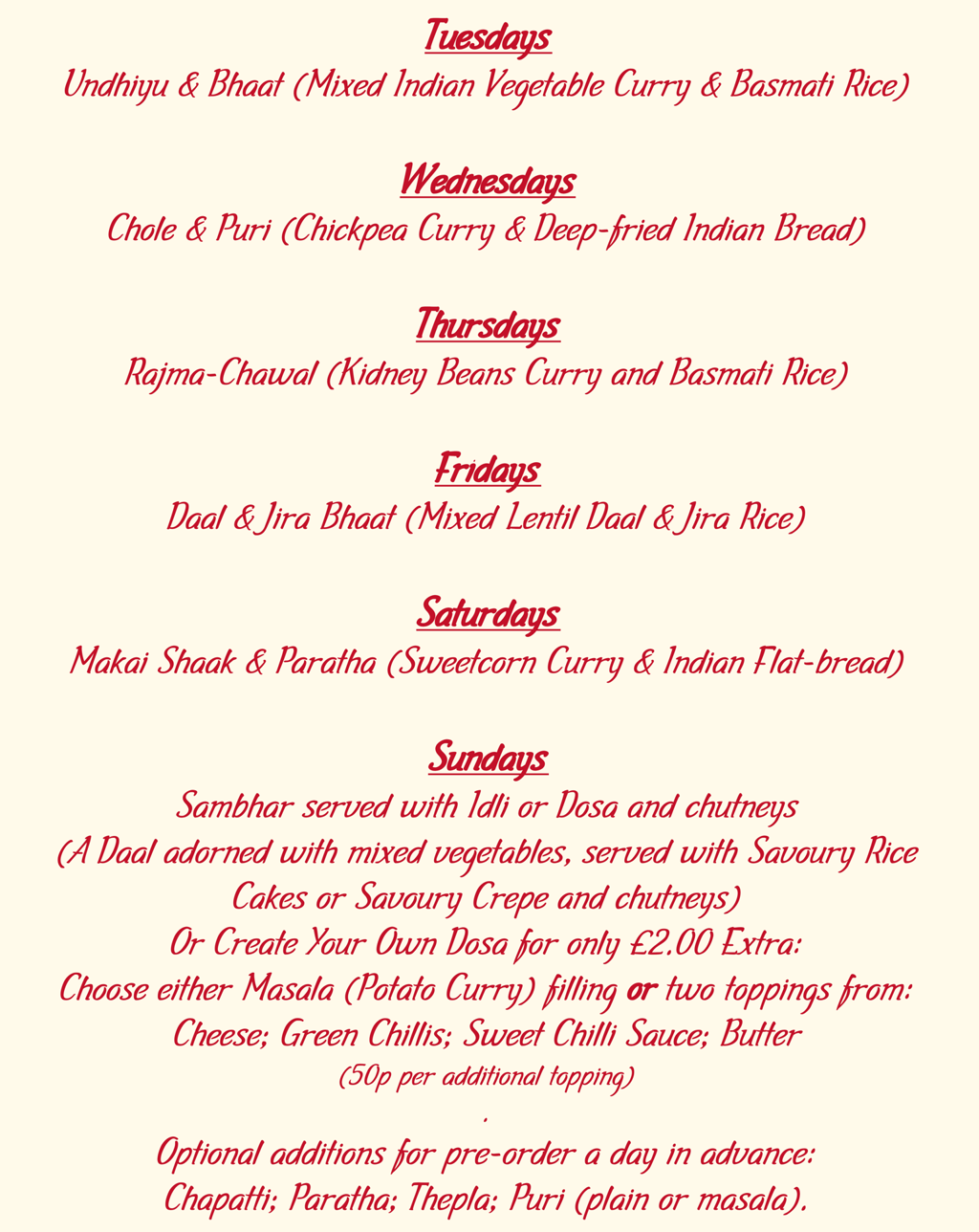 Tuesdays
Undhiyu & Bhaat (Mixed Indian Vegetable Curry & Basmati Rice)

Wednesdays
Chole & Puri (Chickpea Curry & Deep-fried Indian Bread)

Thursdays
Rajma-Chawal (Kidney Beans Curry and Basmati Rice)

Fridays
Daal & Jira Bhaat (Mixed Lentil Daal & Jira Rice)

Saturdays
Makai Shaak & Paratha (Sweetcorn Curry & Indian Flat-bread)

Sundays
Sambhar served with Idli or Dosa and chutneys
(A Daal adorned with mixed vegetables, served with Savoury Rice Cakes or Savoury Crepe and chutneys)
Or Create Your Own Dosa for only £2.00 Extra:
Choose either Masala (Potato Curry) filling or two toppings from:
Cheese; Green Chillis; Sweet Chilli Sauce; Butter
(50p per additional topping)
.
Optional additions for pre-order a day in advance:
Chapatti; Paratha; Thepla; Puri (plain or masala).